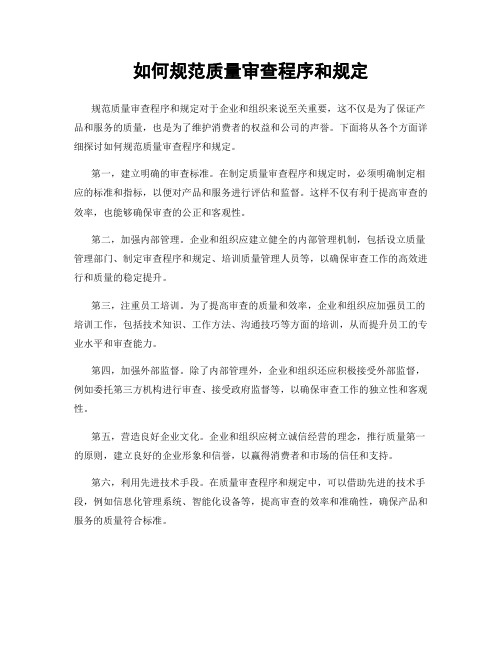 如何规范质量审查程序和规定

规范质量审查程序和规定对于企业和组织来说至关重要，这不仅是为了保证产品和服务的质量，也是为了维护消费者的权益和公司的声誉。下面将从各个方面详细探讨如何规范质量审查程序和规定。

第一，建立明确的审查标准。在制定质量审查程序和规定时，必须明确制定相应的标准和指标，以便对产品和服务进行评估和监督。这样不仅有利于提高审查的效率，也能够确保审查的公正和客观性。

第二，加强内部管理。企业和组织应建立健全的内部管理机制，包括设立质量管理部门、制定审查程序和规定、培训质量管理人员等，以确保审查工作的高效进行和质量的稳定提升。

第三，注重员工培训。为了提高审查的质量和效率，企业和组织应加强员工的培训工作，包括技术知识、工作方法、沟通技巧等方面的培训，从而提升员工的专业水平和审查能力。

第四，加强外部监督。除了内部管理外，企业和组织还应积极接受外部监督，例如委托第三方机构进行审查、接受政府监督等，以确保审查工作的独立性和客观性。

第五，营造良好企业文化。企业和组织应树立诚信经营的理念，推行质量第一的原则，建立良好的企业形象和信誉，以赢得消费者和市场的信任和支持。

第六，利用先进技术手段。在质量审查程序和规定中，可以借助先进的技术手段，例如信息化管理系统、智能化设备等，提高审查的效率和准确性，确保产品和服务的质量符合标准。